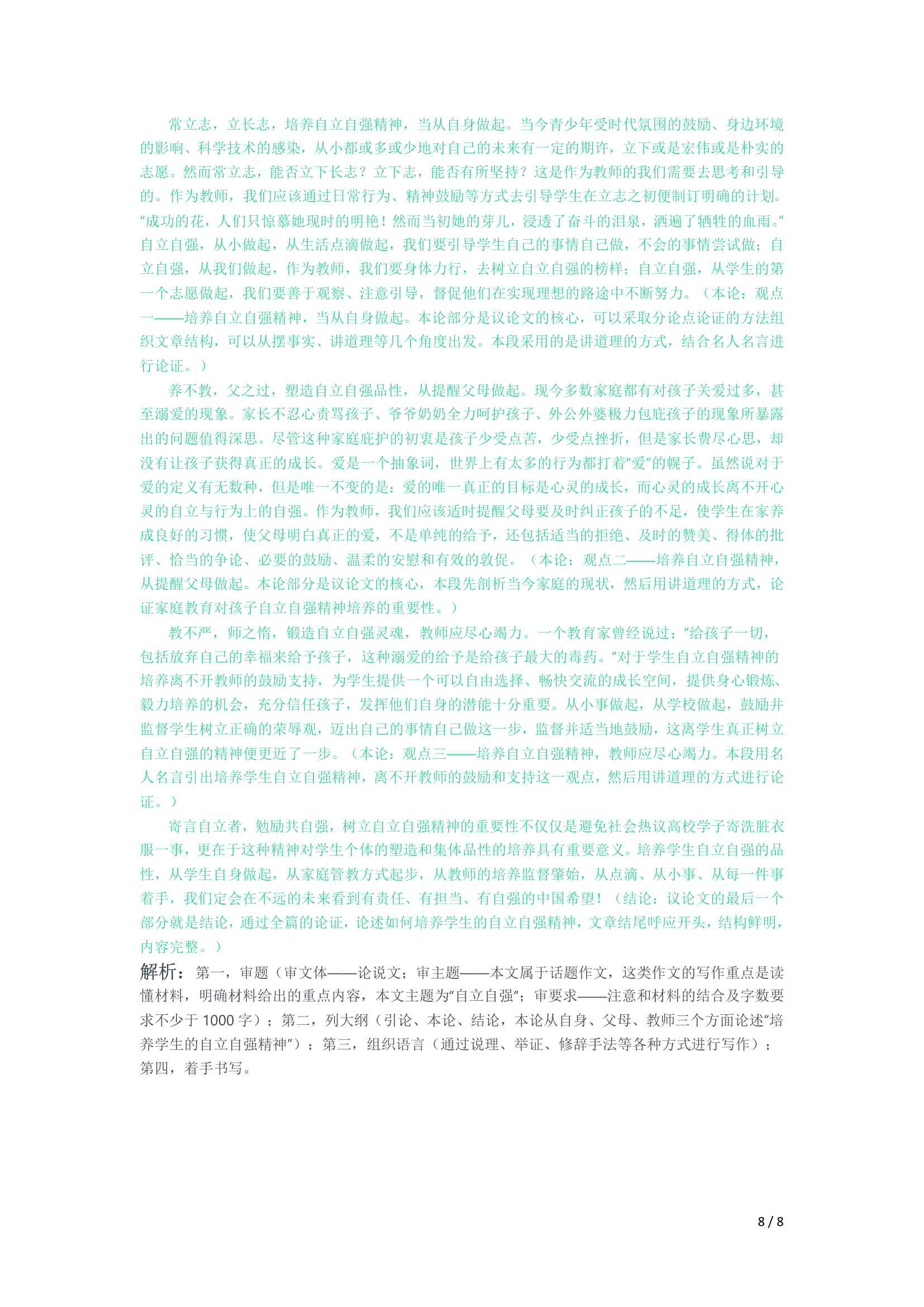 常立志，立长志，培养自立自强精神，当从自身做起。当今青少年受时代氛围的鼓励、身边环境的影响、科学技术的感染，从小都或多或少地对自己的未来有一定的期许，立下或是宏伟或是朴实的志愿。然而常立志，能否立下长志？立下志，能否有所坚持？这是作为教师的我们需要去思考和引导的。作为教师，我们应该通过日常行为、精神鼓励等方式去引导学生在立志之初便制订明确的计划。"成功的花，人们只惊慕她现时的明艳！然而当初她的芽儿，浸透了奋斗的泪泉，洒遍了牺牲的血雨。"自立自强，从小做起，从生活点滴做起，我们要引导学生自己的事情自己做，不会的事情尝试做；自立自强，从我们做起，作为教师，我们要身体力行，去树立自立自强的榜样；自立自强，从学生的第一个志愿做起，我们要善于观察、注意引导，督促他们在实现理想的路途中不断努力。（本论：观点一——培养自立自强精神，当从自身做起。本论部分是议论文的核心，可以采取分论点论证的方法组织文章结构，可以从摆事实、讲道理等几个角度出发。本段采用的是讲道理的方式，结合名人名言进行论证。）

养不教，父之过，塑造自立自强品性，从提醒父母做起。现今多数家庭都有对孩子关爱过多，甚至溺爱的现象。家长不忍心责骂孩子、爷爷奶奶全力呵护孩子、外公外婆极力包庇孩子的现象所暴露出的问题值得深思。尽管这种家庭庇护的初衷是孩子少受点苦，少受点挫折，但是家长费尽心思，却没有让孩子获得真正的成长。爱是一个抽象词，世界上有太多的行为都打着"爱"的幌子。虽然说对于爱的定义有无数种，但是唯一不变的是：爱的唯一真正的目标是心灵的成长，而心灵的成长离不开心灵的自立与行为上的自强。作为教师，我们应该适时提醒父母要及时纠正孩子的不足，使学生在家养成良好的习惯，使父母明白真正的爱，不是单纯的给予，还包括适当的拒绝、及时的赞美、得体的批评、恰当的争论、必要的鼓励、温柔的安慰和有效的敦促。（本论：观点二——培养自立自强精神，从提醒父母做起。本论部分是议论文的核心，本段先剖析当今家庭的现状，然后用讲道理的方式，论证家庭教育对孩子自立自强精神培养的重要性。）

教不严，师之惰，锻造自立自强灵魂，教师应尽心竭力。一个教育家曾经说过："给孩子一切，包括放弃自己的幸福来给予孩子，这种溺爱的给予是给孩子最大的毒药。"对于学生自立自强精神的培养离不开教师的鼓励支持，为学生提供一个可以自由选择、畅快交流的成长空间，提供身心锻炼、毅力培养的机会，充分信任孩子，发挥他们自身的潜能十分重要。从小事做起，从学校做起，鼓励并监督学生树立正确的荣辱观，迈出自己的事情自己做这一步，监督并适当地鼓励，这离学生真正树立自立自强的精神便更近了一步。（本论：观点三——培养自立自强精神，教师应尽心竭力。本段用名人名言引出培养学生自立自强精神，离不开教师的鼓励和支持这一观点，然后用讲道理的方式进行论证。）

寄言自立者，勉励共自强，树立自立自强精神的重要性不仅仅是避免社会热议高校学子寄洗脏衣服一事，更在于这种精神对学生个体的塑造和集体品性的培养具有重要意义。培养学生自立自强的品性，从学生自身做起，从家庭管教方式起步，从教师的培养监督肇始，从点滴、从小事、从每一件事着手，我们定会在不远的未来看到有责任、有担当、有自强的中国希望！（结论：议论文的最后一个部分就是结论，通过全篇的论证，论述如何培养学生的自立自强精神，文章结尾呼应开头，结构鲜明，内容完整。）

解析：第一，审题（审文体——论说文；审主题——本文属于话题作文，这类作文的写作重点是读懂材料，明确材料给出的重点内容，本文主题为"自立自强"；审要求——注意和材料的结合及字数要求不少于 1000 字）；第二，列大纲（引论、本论、结论，本论从自身、父母、教师三个方面论述"培养学生的自立自强精神"）；第三，组织语言（通过说理、举证、修辞手法等各种方式进行写作）；第四，着手书写。

8 / 8